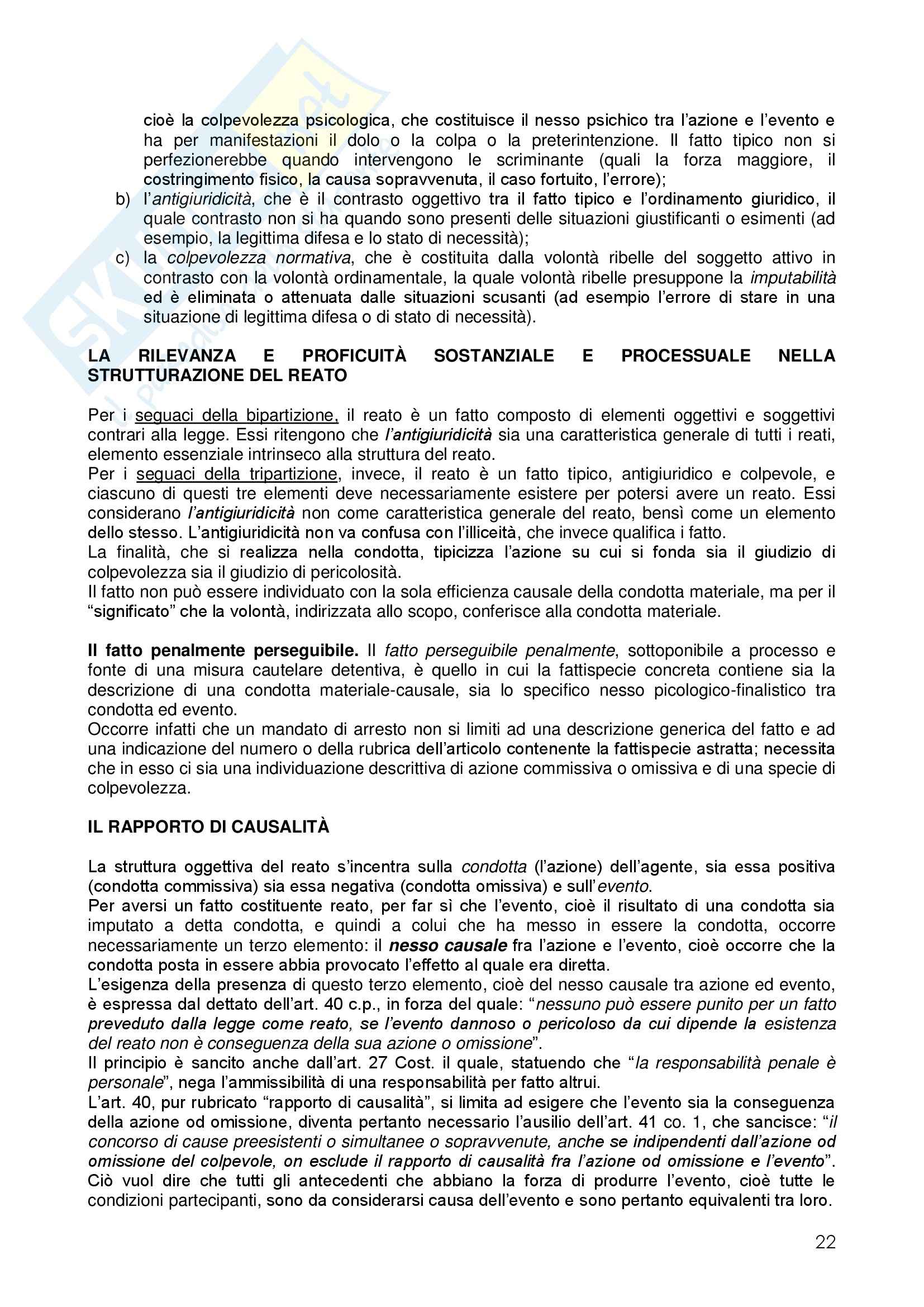 cioè la colpevolezza psicologica, che costituisce il nesso psichico tra l'azione e l'evento e ha per manifestazioni il dolo o la colpa o la preterintenzione. Il fatto tipico non si perfezionerebbe quando intervengono le scriminante (quali la forza maggiore, il costringimento fisico, la causa sopravvenuta, il caso fortuito, l'errore);

b) l'antigiuridicità, che è il contrasto oggettivo tra il fatto tipico e l'ordinamento giuridico, il quale contrasto non si ha quando sono presenti delle situazioni giustificanti o esimenti (ad esempio, la legittima difesa e lo stato di necessità);

c) la colpevolezza normativa, che è costituita dalla volontà ribelle del soggetto attivo in contrasto con la volontà ordinamentale, la quale volontà ribelle presuppone la imputabilità ed è eliminata o attenuata dalle situazioni scusanti (ad esempio l'errore di stare in una situazione di legittima difesa o di stato di necessità).

LA RILEVANZA E PROFICUITÀ SOSTANZIALE E PROCESSUALE NELLA STRUTTURAZIONE DEL REATO

Per i seguaci della bipartizione, il reato è un fatto composto di elementi oggettivi e soggettivi contrari alla legge. Essi ritengono che l'antigiuridicità sia una caratteristica generale di tutti i reati, elemento essenziale intrinseco alla struttura del reato.
Per i seguaci della tripartizione, invece, il reato è un fatto tipico, antigiuridico e colpevole, e ciascuno di questi tre elementi deve necessariamente esistere per potersi avere un reato. Essi considerano l'antigiuridicità non come caratteristica generale del reato, bensì come un elemento dello stesso. L'antigiuridicità non va confusa con l'illiceità, che invece qualifica i fatto.
La finalità, che si realizza nella condotta, tipicizza l'azione su cui si fonda sia il giudizio di colpevolezza sia il giudizio di pericolosità.
Il fatto non può essere individuato con la sola efficienza causale della condotta materiale, ma per il "significato" che la volontà, indirizzata allo scopo, conferisce alla condotta materiale.

Il fatto penalmente perseguibile. Il fatto perseguibile penalmente, sottoponibile a processo e fonte di una misura cautelare detentiva, è quello in cui la fattispecie concreta contiene sia la descrizione di una condotta materiale-causale, sia lo specifico nesso picologico-finalistico tra condotta ed evento.
Occorre infatti che un mandato di arresto non si limiti ad una descrizione generica del fatto e ad una indicazione del numero o della rubrica dell'articolo contenente la fattispecie astratta; necessita che in esso ci sia una individuazione descrittiva di azione commissiva o omissiva e di una specie di colpevolezza.

IL RAPPORTO DI CAUSALITÀ

La struttura oggettiva del reato s'incentra sulla condotta (l'azione) dell'agente, sia essa positiva (condotta commissiva) sia essa negativa (condotta omissiva) e sull'evento.
Per aversi un fatto costituente reato, per far sì che l'evento, cioè il risultato di una condotta sia imputato a detta condotta, e quindi a colui che ha messo in essere la condotta, occorre necessariamente un terzo elemento: il nesso causale fra l'azione e l'evento, cioè occorre che la condotta posta in essere abbia provocato l'effetto al quale era diretta.
L'esigenza della presenza di questo terzo elemento, cioè del nesso causale tra azione ed evento, è espressa dal dettato dell'art. 40 c.p., in forza del quale: "nessuno può essere punito per un fatto preveduto dalla legge come reato, se l'evento dannoso o pericoloso da cui dipende la esistenza del reato non è conseguenza della sua azione o omissione".
Il principio è sancito anche dall'art. 27 Cost. il quale, statuendo che "la responsabilità penale è personale", nega l'ammissibilità di una responsabilità per fatto altrui.
L'art. 40, pur rubricato "rapporto di causalità", si limita ad esigere che l'evento sia la conseguenza della azione od omissione, diventa pertanto necessario l'ausilio dell'art. 41 co. 1, che sancisce: "il concorso di cause preesistenti o simultanee o sopravvenute, anche se indipendenti dall'azione od omissione del colpevole, on esclude il rapporto di causalità fra l'azione od omissione e l'evento". Ciò vuol dire che tutti gli antecedenti che abbiano la forza di produrre l'evento, cioè tutte le condizioni partecipanti, sono da considerarsi causa dell'evento e sono pertanto equivalenti tra loro.

22